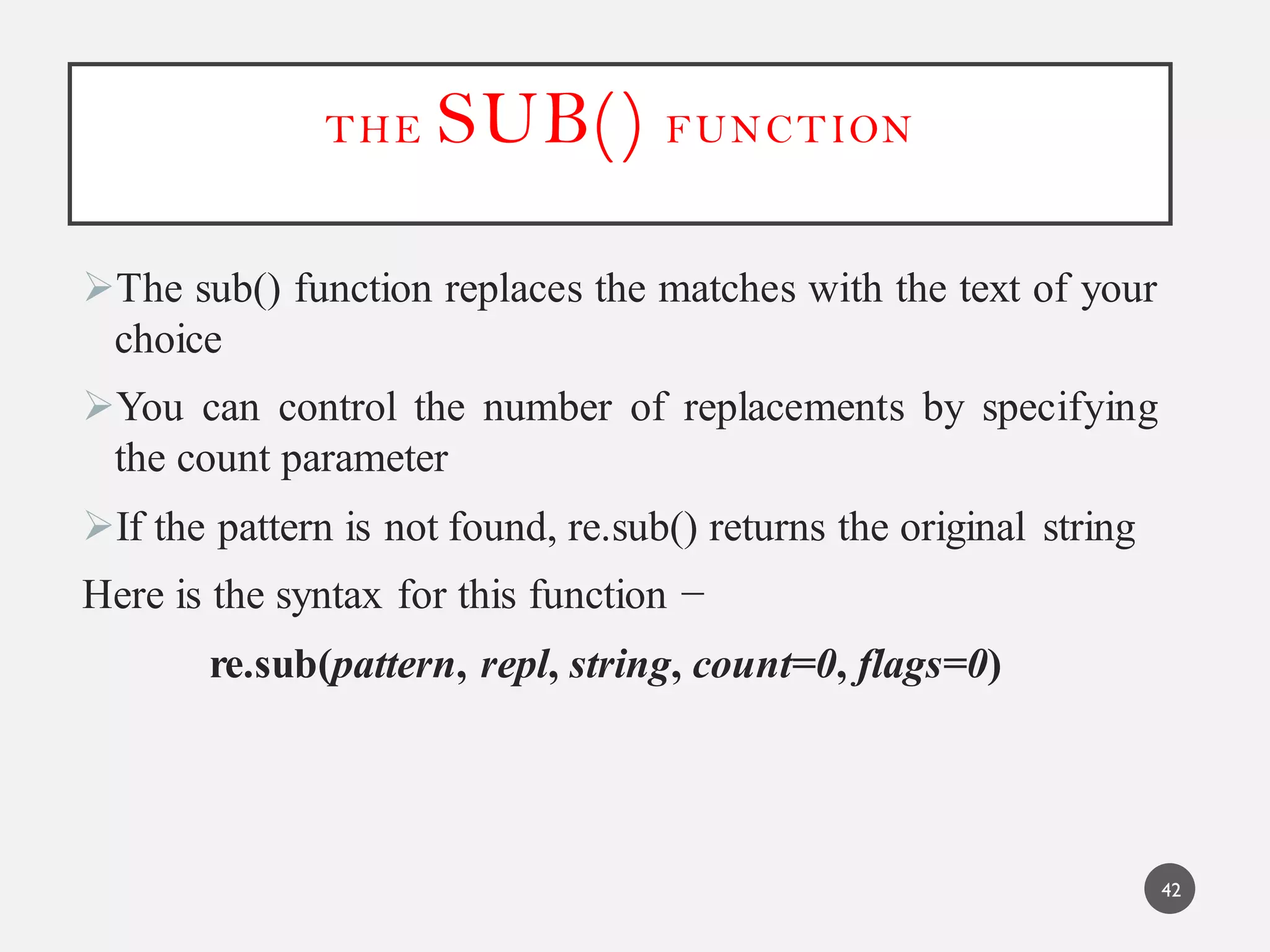 THE SUB() FUNCTION

➢The sub() function replaces the matches with the text of your choice

➢You can control the number of replacements by specifying the count parameter

➢If the pattern is not found, re.sub() returns the original string

Here is the syntax for this function −

re.sub(pattern, repl, string, count=0, flags=0)

42